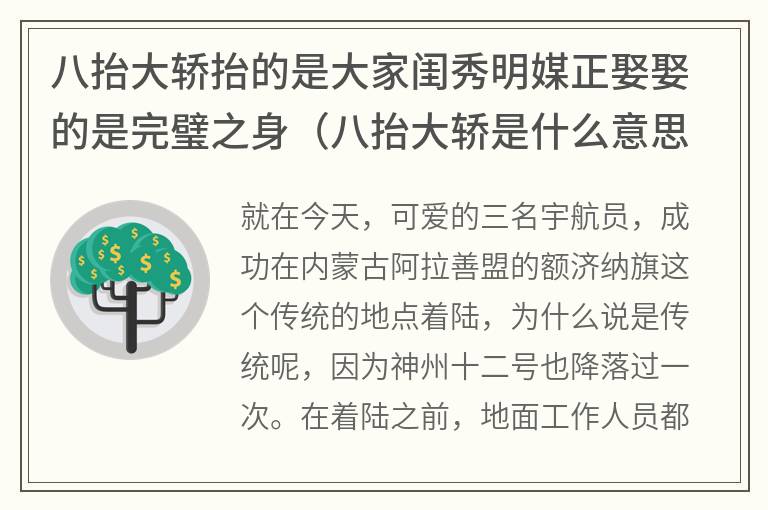 八抬大轿抬的是大家闺秀明媒正娶娶的是完璧之身（八抬大轿是什么意思

就在今天，可爱的三名宇航员，成功在内蒙古阿拉善盟的额济纳旗这个传统的地点着陆，为什么说是传统呢，因为神州十二号也降落过一次。在着陆之前，地面工作人员都